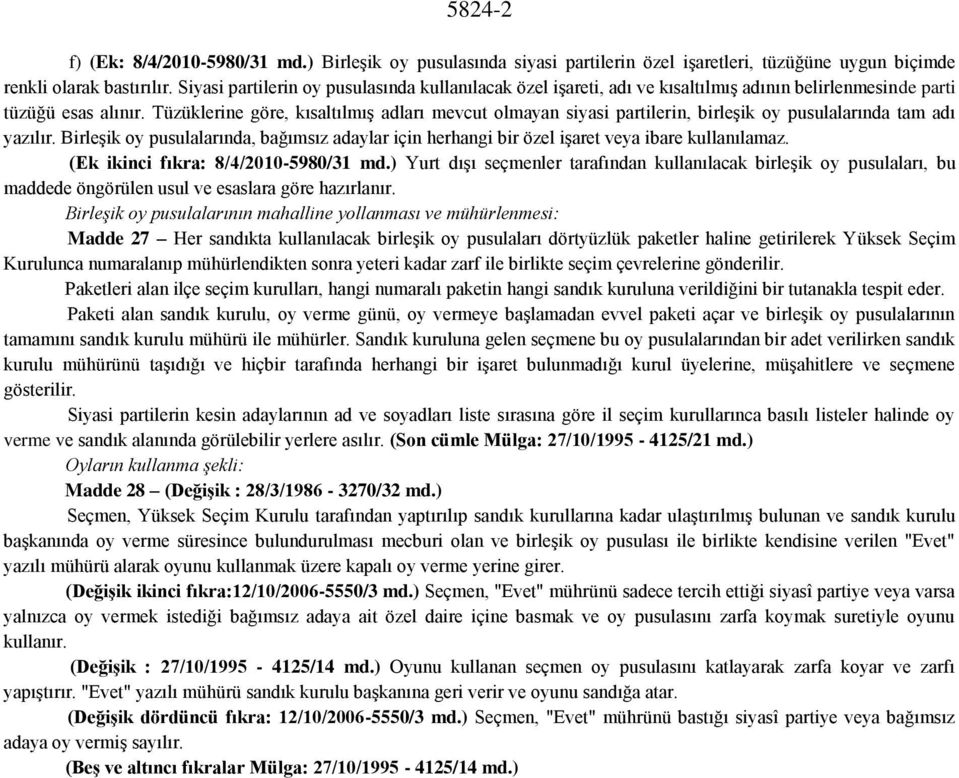 5824-2

f) (Ek: 8/4/2010-5980/31 md.) Birleşik oy pusulasında siyasi partilerin özel işaretleri, tüzüğüne uygun biçimde renkli olarak bastırılır. Siyasi partilerin oy pusulasında kullanılacak özel işareti, adı ve kısaltılmış adının belirlenmesinde parti tüzüğü esas alınır. Tüzüklerine göre, kısaltılmış adları mevcut olmayan siyasi partilerin, birleşik oy pusulalarında tam adı yazılır. Birleşik oy pusulalarında, bağımsız adaylar için herhangi bir özel işaret veya ibare kullanılamaz.

(Ek ikinci fıkra: 8/4/2010-5980/31 md.) Yurt dışı seçmenler tarafından kullanılacak birleşik oy pusulaları, bu maddede öngörülen usul ve esaslara göre hazırlanır.

Birleşik oy pusulalarının mahalline yollanması ve mühürlenmesi:

Madde 27 – Her sandıkta kullanılacak birleşik oy pusulaları dörtyüzlük paketler haline getirilerek Yüksek Seçim Kurulunca numaralanıp mühürlendikten sonra yeteri kadar zarf ile birlikte seçim çevrelerine gönderilir.

Paketleri alan ilçe seçim kurulları, hangi numaralı paketin hangi sandık kuruluna verildiğini bir tutanakla tespit eder.

Paketi alan sandık kurulu, oy verme günü, oy vermeye başlamadan evvel paketi açar ve birleşik oy pusulalarının tamamını sandık kurulu mühürü ile mühürler. Sandık kuruluna gelen seçmene bu oy pusulalarından bir adet verilirken sandık kurulu mühürünü taşıdığı ve hiçbir tarafında herhangi bir işaret bulunmadığı kurul üyelerine, müşahitlere ve seçmene gösterilir.

Siyasi partilerin kesin adaylarının ad ve soyadları liste sırasına göre il seçim kurullarınca basılı listeler halinde oy verme ve sandık alanında görülebilir yerlere asılır. (Son cümle Mülga: 27/10/1995 - 4125/21 md.)

Oyların kullanma şekli:

Madde 28 – (Değişik : 28/3/1986 - 3270/32 md.)

Seçmen, Yüksek Seçim Kurulu tarafından yaptırılıp sandık kurullarına kadar ulaştırılmış bulunan ve sandık kurulu başkanında oy verme süresince bulundurulması mecburi olan ve birleşik oy pusulası ile birlikte kendisine verilen "Evet" yazılı mühürü alarak oyunu kullanmak üzere kapalı oy verme yerine girer.

(Değişik ikinci fıkra:12/10/2006-5550/3 md.) Seçmen, "Evet" mührünü sadece tercih ettiği siyasî partiye veya varsa yalnızca oy vermek istediği bağımsız adaya ait özel daire içine basmak ve oy pusulasını zarfa koymak suretiyle oyunu kullanır.

(Değişik : 27/10/1995 - 4125/14 md.) Oyunu kullanan seçmen oy pusulasını katlayarak zarfa koyar ve zarfı yapıştırır. "Evet" yazılı mühürü sandık kurulu başkanına geri verir ve oyunu sandığa atar.

(Değişik dördüncü fıkra: 12/10/2006-5550/3 md.) Seçmen, "Evet" mührünü bastığı siyasî partiye veya bağımsız adaya oy vermiş sayılır.

(Beş ve altıncı fıkralar Mülga: 27/10/1995 - 4125/14 md.)